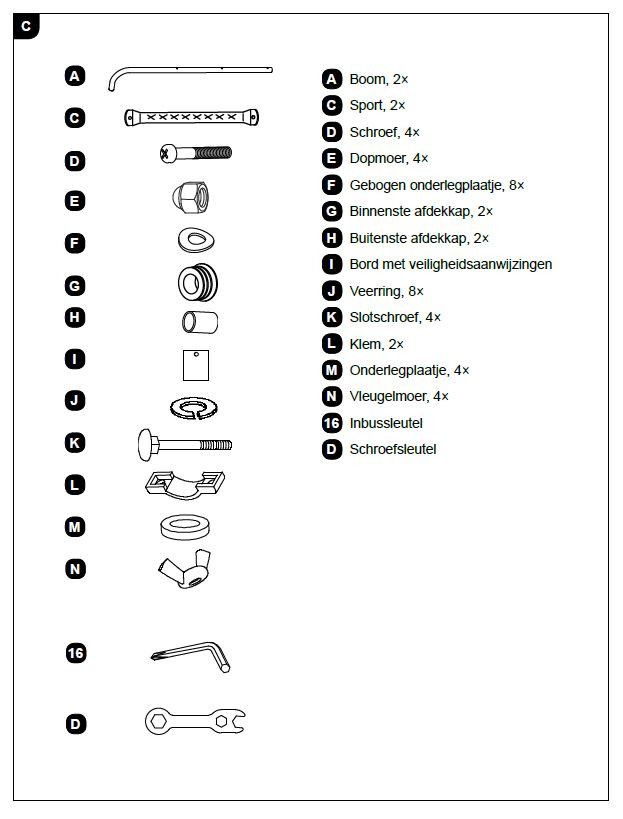 C

A
C
D
E
F
G
H
I
J
K
L
M
N
16
D

A Boom, 2×
C Sport, 2×
D Schroef, 4×
E Dopmoer, 4×
F Gebogen onderlegplaatje, 8×
G Binnenste afdekkap, 2×
H Buitenste afdekkap, 2×
I Bord met veiligheidsaanwijzingen
J Veerring, 8×
K Slotschroef, 4×
L Klem, 2×
M Onderlegplaatje, 4×
N Vleugelmoer, 4×
16 Inbussleutel
D Schroefsleutel